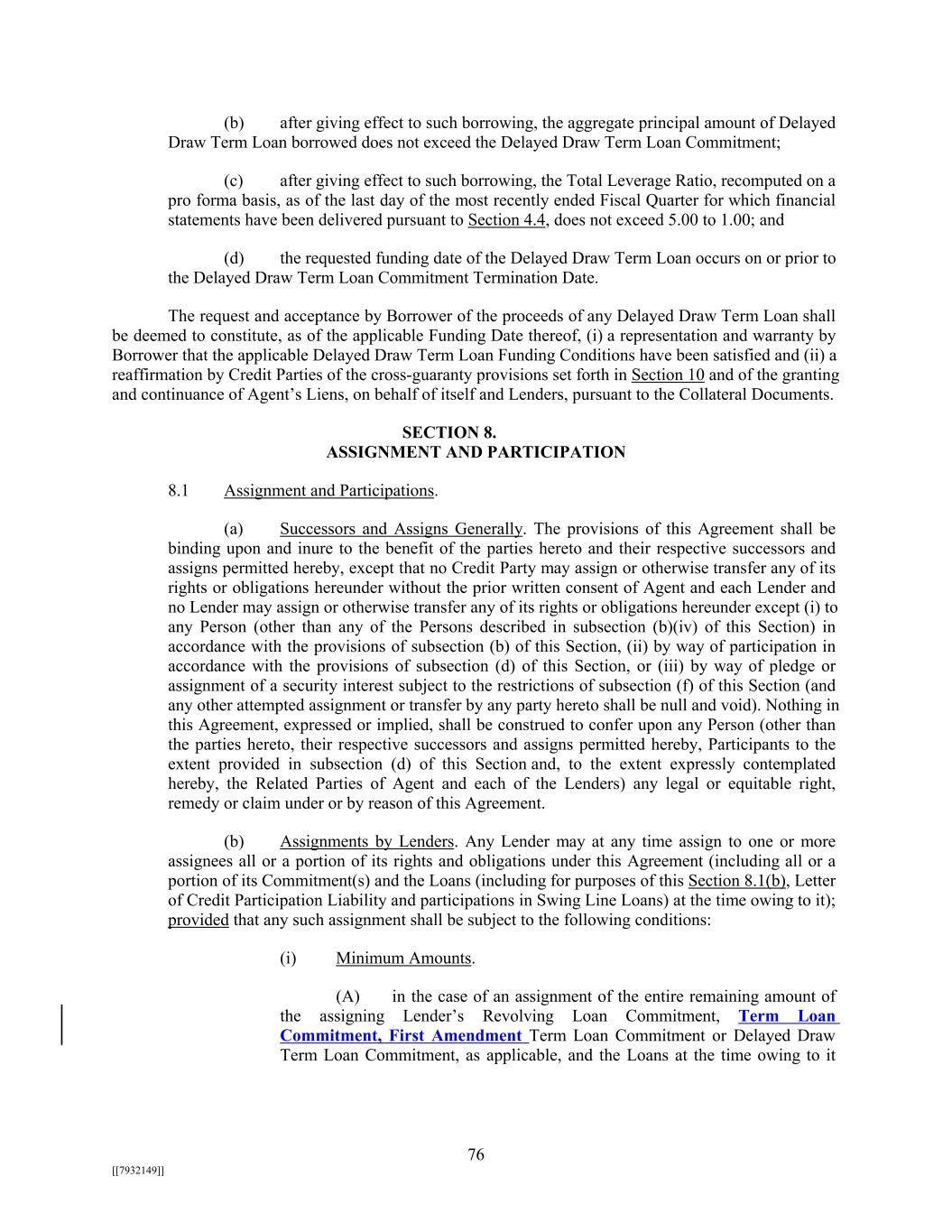 (b) after giving effect to such borrowing, the aggregate principal amount of Delayed Draw Term Loan borrowed does not exceed the Delayed Draw Term Loan Commitment;

(c) after giving effect to such borrowing, the Total Leverage Ratio, recomputed on a pro forma basis, as of the last day of the most recently ended Fiscal Quarter for which financial statements have been delivered pursuant to Section 4.4, does not exceed 5.00 to 1.00; and

(d) the requested funding date of the Delayed Draw Term Loan occurs on or prior to the Delayed Draw Term Loan Commitment Termination Date.

The request and acceptance by Borrower of the proceeds of any Delayed Draw Term Loan shall be deemed to constitute, as of the applicable Funding Date thereof, (i) a representation and warranty by Borrower that the applicable Delayed Draw Term Loan Funding Conditions have been satisfied and (ii) a reaffirmation by Credit Parties of the cross-guaranty provisions set forth in Section 10 and of the granting and continuance of Agent's Liens, on behalf of itself and Lenders, pursuant to the Collateral Documents.

SECTION 8.
ASSIGNMENT AND PARTICIPATION

8.1 Assignment and Participations.

(a) Successors and Assigns Generally. The provisions of this Agreement shall be binding upon and inure to the benefit of the parties hereto and their respective successors and assigns permitted hereby, except that no Credit Party may assign or otherwise transfer any of its rights or obligations hereunder without the prior written consent of Agent and each Lender and no Lender may assign or otherwise transfer any of its rights or obligations hereunder except (i) to any Person (other than any of the Persons described in subsection (b)(iv) of this Section) in accordance with the provisions of subsection (b) of this Section, (ii) by way of participation in accordance with the provisions of subsection (d) of this Section, or (iii) by way of pledge or assignment of a security interest subject to the restrictions of subsection (f) of this Section (and any other attempted assignment or transfer by any party hereto shall be null and void). Nothing in this Agreement, expressed or implied, shall be construed to confer upon any Person (other than the parties hereto, their respective successors and assigns permitted hereby, Participants to the extent provided in subsection (d) of this Section and, to the extent expressly contemplated hereby, the Related Parties of Agent and each of the Lenders) any legal or equitable right, remedy or claim under or by reason of this Agreement.

(b) Assignments by Lenders. Any Lender may at any time assign to one or more assignees all or a portion of its rights and obligations under this Agreement (including all or a portion of its Commitment(s) and the Loans (including for purposes of this Section 8.1(b), Letter of Credit Participation Liability and participations in Swing Line Loans) at the time owing to it); provided that any such assignment shall be subject to the following conditions:

(i) Minimum Amounts.

(A) in the case of an assignment of the entire remaining amount of the assigning Lender's Revolving Loan Commitment, Term Loan Commitment, First Amendment Term Loan Commitment or Delayed Draw Term Loan Commitment, as applicable, and the Loans at the time owing to it

76

[[7932149]]